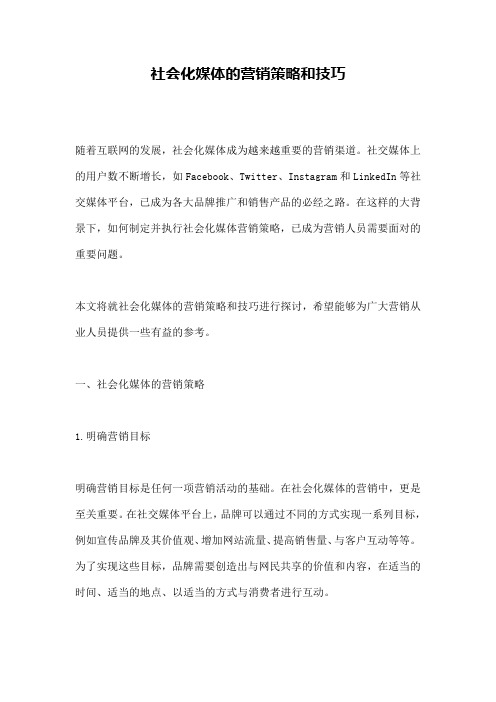 社会化媒体的营销策略和技巧

随着互联网的发展，社会化媒体成为越来越重要的营销渠道。社交媒体上的用户数不断增长，如Facebook、Twitter、Instagram和LinkedIn等社交媒体平台，已成为各大品牌推广和销售产品的必经之路。在这样的大背景下，如何制定并执行社会化媒体营销策略，已成为营销人员需要面对的重要问题。

本文将就社会化媒体的营销策略和技巧进行探讨，希望能够为广大营销从业人员提供一些有益的参考。

一、社会化媒体的营销策略

1.明确营销目标

明确营销目标是任何一项营销活动的基础。在社会化媒体的营销中，更是至关重要。在社交媒体平台上，品牌可以通过不同的方式实现一系列目标，例如宣传品牌及其价值观、增加网站流量、提高销售量、与客户互动等等。为了实现这些目标，品牌需要创造出与网民共享的价值和内容，在适当的时间、适当的地点、以适当的方式与消费者进行互动。